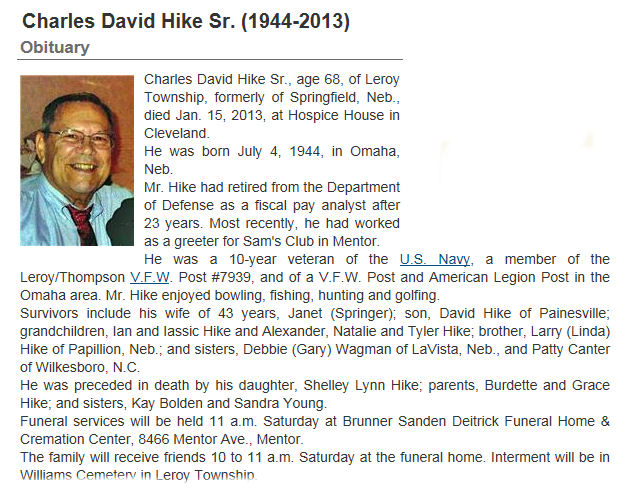 Charles David Hike Sr. (1944-2013)
Obituary

Charles David Hike Sr., age 68, of Leroy Township, formerly of Springfield, Neb., died Jan. 15, 2013, at Hospice House in Cleveland.
He was born July 4, 1944, in Omaha, Neb.
Mr. Hike had retired from the Department of Defense as a fiscal pay analyst after 23 years. Most recently, he had worked as a greeter for Sam's Club in Mentor.
He was a 10-year veteran of the U.S. Navy, a member of the Leroy/Thompson V.F.W. Post #7939, and of a V.F.W. Post and American Legion Post in the Omaha area. Mr. Hike enjoyed bowling, fishing, hunting and golfing.
Survivors include his wife of 43 years, Janet (Springer); son, David Hike of Painesville; grandchildren, Ian and Iassic Hike and Alexander, Natalie and Tyler Hike; brother, Larry (Linda) Hike of Papillion, Neb.; and sisters, Debbie (Gary) Wagman of LaVista, Neb., and Patty Canter of Wilkesboro, N.C.
He was preceded in death by his daughter, Shelley Lynn Hike; parents, Burdette and Grace Hike; and sisters, Kay Bolden and Sandra Young.
Funeral services will be held 11 a.m. Saturday at Brunner Sanden Deitrick Funeral Home & Cremation Center, 8466 Mentor Ave., Mentor.
The family will receive friends 10 to 11 a.m. Saturday at the funeral home. Interment will be in Williams Cemetery in Leroy Township.